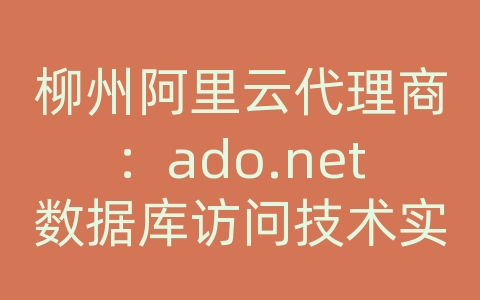 柳州阿里云代理商：ado.net数据库访问技术实